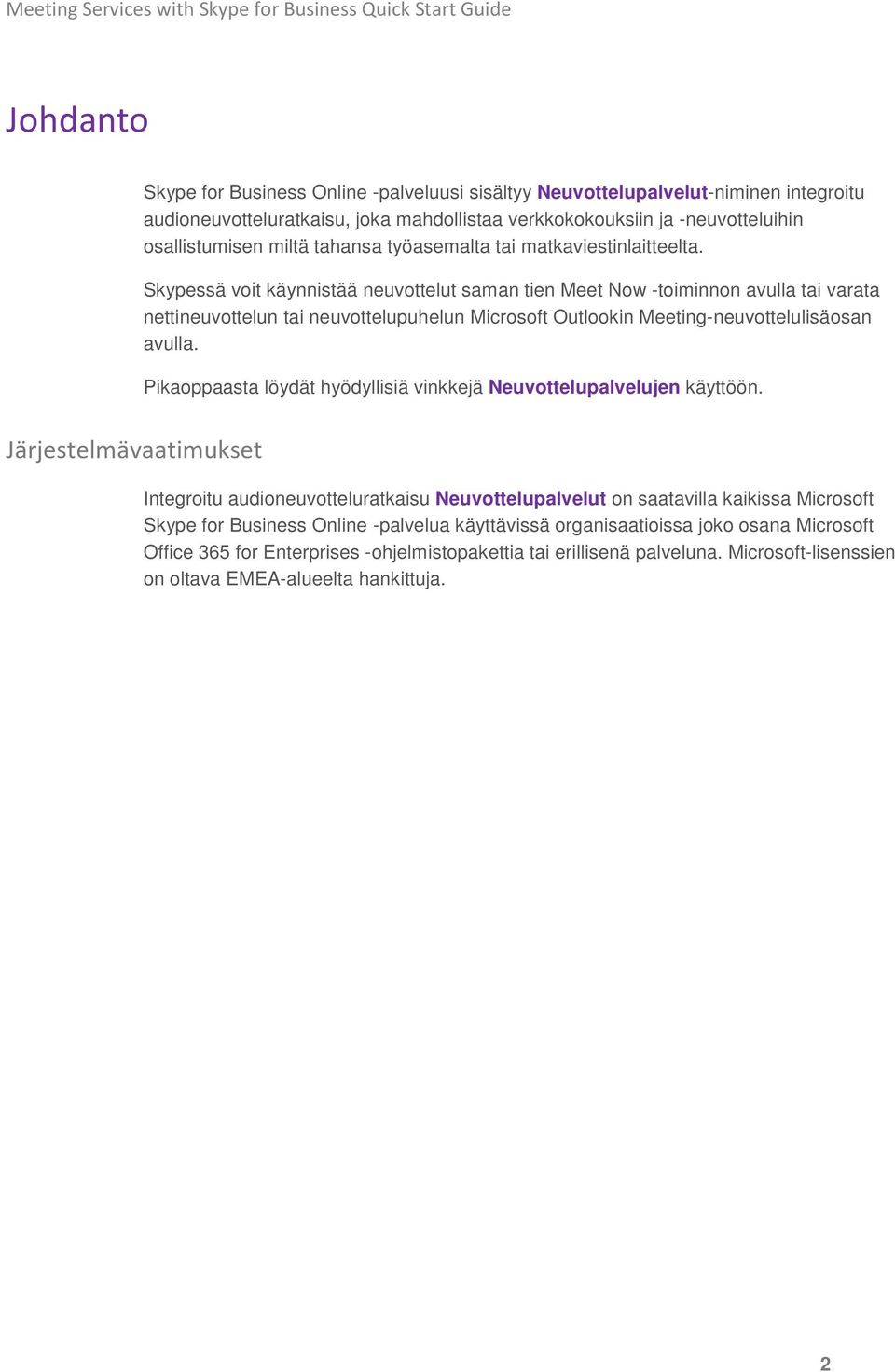 Meeting Services with Skype for Business Quick Start Guide

Johdanto

Skype for Business Online -palveluusi sisältyy Neuvottelupalvelut-niminen integroitu audioneuvotteluratkaisu, joka mahdollistaa verkkokokouksiin ja -neuvotteluihin osallistumisen miltä tahansa työasemalta tai matkaviestinlaitteelta.

Skypessä voit käynnistää neuvottelut saman tien Meet Now -toiminnon avulla tai varata nettineuvottelun tai neuvottelupuhelun Microsoft Outlookin Meeting-neuvottelulisäosan avulla.

Pikaoppaasta löydät hyödyllisiä vinkkejä Neuvottelupalvelujen käyttöön.

Järjestelmävaatimukset

Integroitu audioneuvotteluratkaisu Neuvottelupalvelut on saatavilla kaikissa Microsoft Skype for Business Online -palvelua käyttävissä organisaatioissa joko osana Microsoft Office 365 for Enterprises -ohjelmistopakettia tai erillisenä palveluna. Microsoft-lisenssien on oltava EMEA-alueelta hankittuja.

2